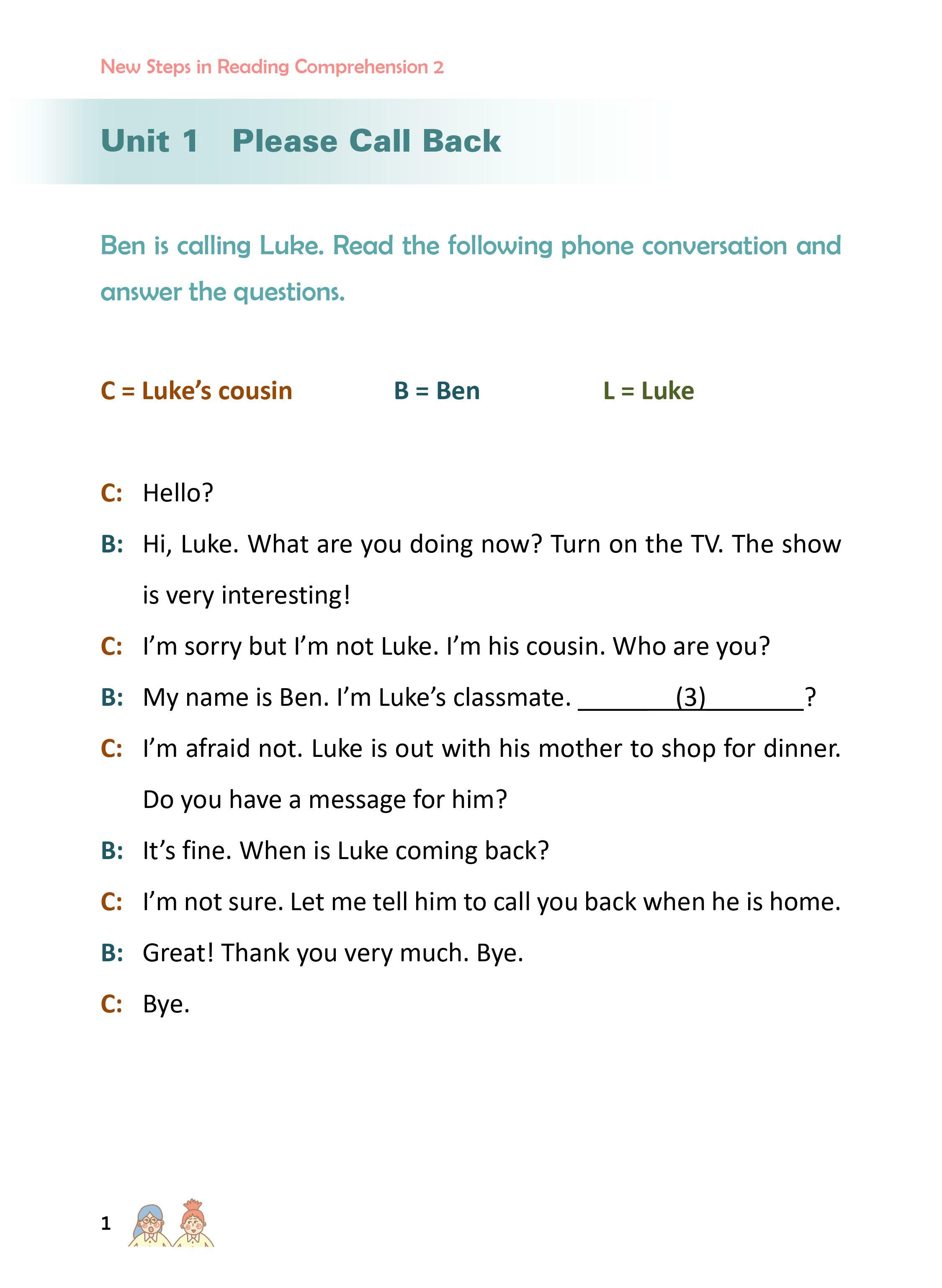 New Steps in Reading Comprehension 2

Unit 1 Please Call Back

Ben is calling Luke. Read the following phone conversation and answer the questions.

C = Luke's cousin B = Ben L = Luke

C: Hello?

B: Hi, Luke. What are you doing now? Turn on the TV. The show is very interesting!

C: I'm sorry but I'm not Luke. I'm his cousin. Who are you?

B: My name is Ben. I'm Luke's classmate. ____(3)____?

C: I'm afraid not. Luke is out with his mother to shop for dinner. Do you have a message for him?

B: It's fine. When is Luke coming back?

C: I'm not sure. Let me tell him to call you back when he is home.

B: Great! Thank you very much. Bye.

C: Bye.

1